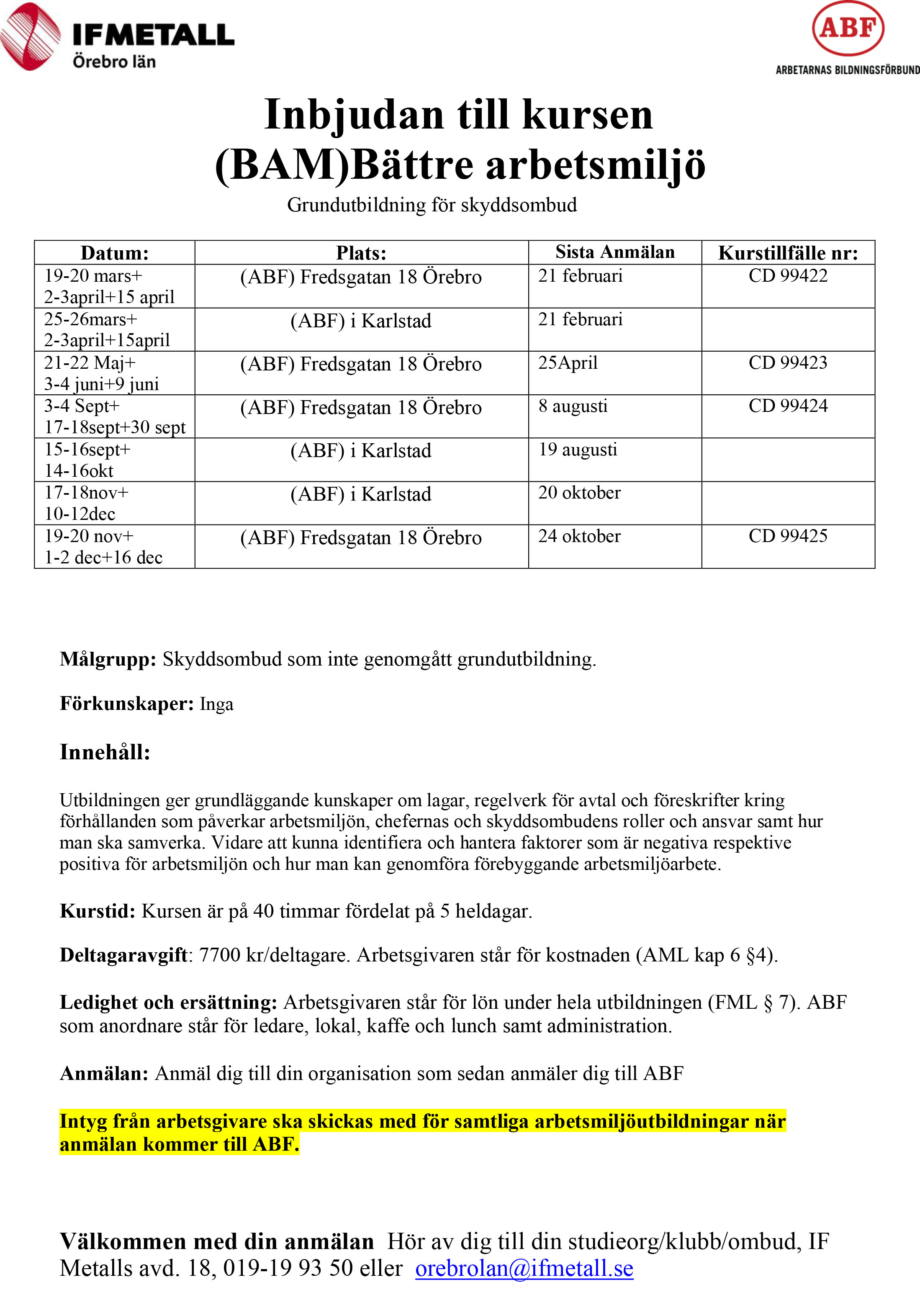 IFMETALL
Örebro län

ABF
ARBETARNAS BILDNINGSFÖRBUND

Inbjudan till kursen
(BAM)Bättre arbetsmiljö
Grundutbildning för skyddsombud

| Datum: | Plats: | Sista Anmälan | Kurstillfälle nr: |
|---|---|---|---|
| 19-20 mars+ 2-3april+15 april | (ABF) Fredsgatan 18 Örebro | 21 februari | CD 99422 |
| 25-26mars+ 2-3april+15april | (ABF) i Karlstad | 21 februari | |
| 21-22 Maj+ 3-4 juni+9 juni | (ABF) Fredsgatan 18 Örebro | 25April | CD 99423 |
| 3-4 Sept+ 17-18sept+30 sept | (ABF) Fredsgatan 18 Örebro | 8 augusti | CD 99424 |
| 15-16sept+ 14-16okt | (ABF) i Karlstad | 19 augusti | |
| 17-18nov+ 10-12dec | (ABF) i Karlstad | 20 oktober | |
| 19-20 nov+ 1-2 dec+16 dec | (ABF) Fredsgatan 18 Örebro | 24 oktober | CD 99425 |

Målgrupp: Skyddsombud som inte genomgått grundutbildning.

Förkunskaper: Inga

Innehåll:

Utbildningen ger grundläggande kunskaper om lagar, regelverk för avtal och föreskrifter kring förhållanden som påverkar arbetsmiljön, chefernas och skyddsombudens roller och ansvar samt hur man ska samverka. Vidare att kunna identifiera och hantera faktorer som är negativa respektive positiva för arbetsmiljön och hur man kan genomföra förebyggande arbetsmiljöarbete.

Kurstid: Kursen är på 40 timmar fördelat på 5 heldagar.

Deltagaravgift: 7700 kr/deltagare. Arbetsgivaren står för kostnaden (AML kap 6 §4).

Ledighet och ersättning: Arbetsgivaren står för lön under hela utbildningen (FML § 7). ABF som anordnare står för ledare, lokal, kaffe och lunch samt administration.

Anmälan: Anmäl dig till din organisation som sedan anmäler dig till ABF

Intyg från arbetsgivare ska skickas med för samtliga arbetsmiljöutbildningar när anmälan kommer till ABF.

Välkommen med din anmälan Hör av dig till din studieorg/klubb/ombud, IF Metalls avd. 18, 019-19 93 50 eller orebrolan@ifmetall.se